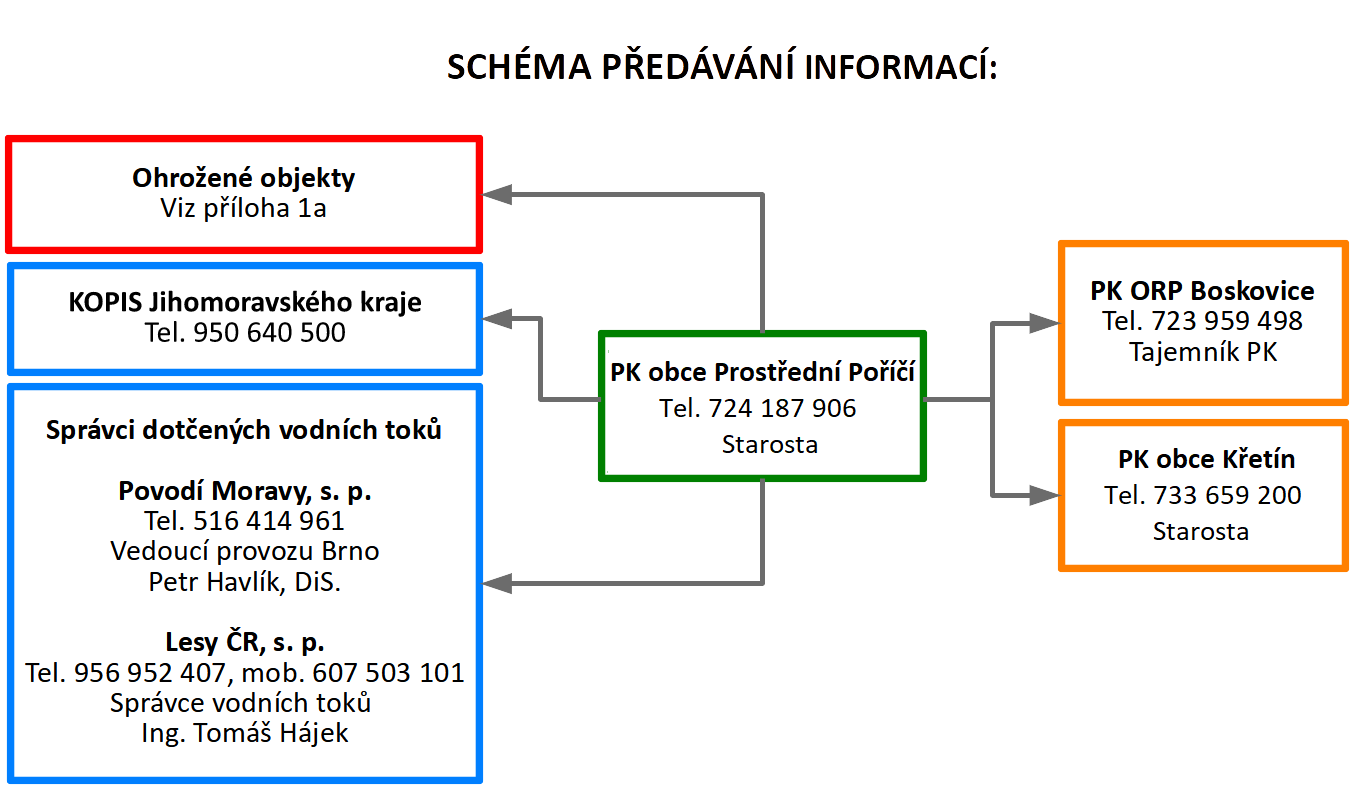 SCHÉMA PŘEDÁVÁNÍ INFORMACÍ:

Ohrožené objekty
Viz příloha 1a

KOPIS Jihomoravského kraje
Tel. 950 640 500

Správci dotčených vodních toků

Povodí Moravy, s. p.
Tel. 516 414 961
Vedoucí provozu Brno
Petr Havlík, DiS.

Lesy ČR, s. p.
Tel. 956 952 407, mob. 607 503 101
Správce vodních toků
Ing. Tomáš Hájek

PK obce Prostřední Poříčí
Tel. 724 187 906
Starosta

PK ORP Boskovice
Tel. 723 959 498
Tajemník PK

PK obce Křetín
Tel. 733 659 200
Starosta